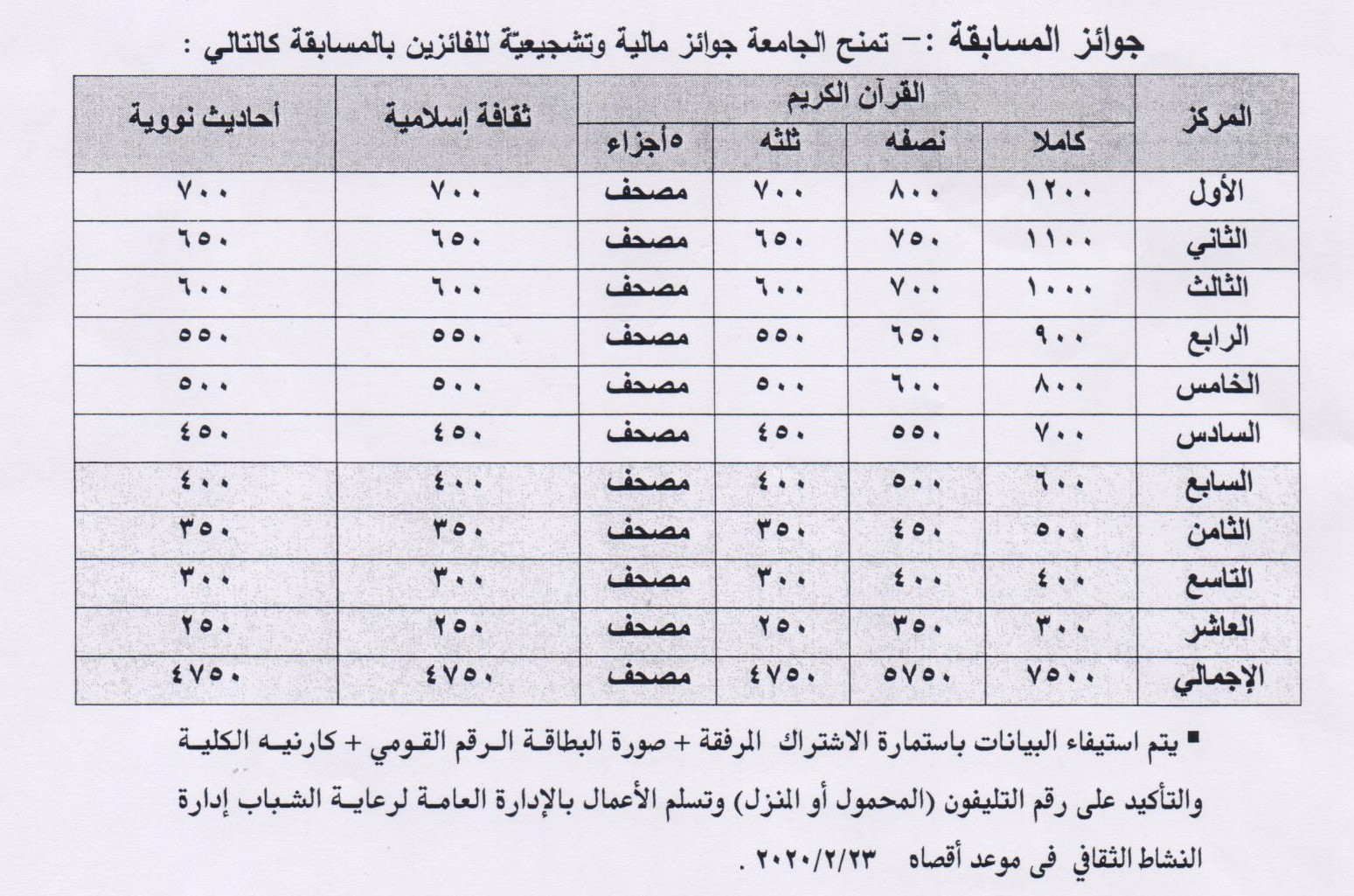 جوائز المسابقة :- تمنح الجامعة جوائز مالية وتشجيعيّة للفائزين بالمسابقة كالتالي :

| المركز | القرآن الكريم | | | | ثقافة إسلامية | أحاديث نووية |
|---|---|---|---|---|---|---|
| | كاملا | نصفه | ثلثه | ٥أجزاء | | |
| الأول | ١٢٠٠ | ٨٠٠ | ٧٠٠ | مصحف | ٧٠٠ | ٧٠٠ |
| الثاني | ١١٠٠ | ٧٥٠ | ٦٥٠ | مصحف | ٦٥٠ | ٦٥٠ |
| الثالث | ١٠٠٠ | ٧٠٠ | ٦٠٠ | مصحف | ٦٠٠ | ٦٠٠ |
| الرابع | ٩٠٠ | ٦٥٠ | ٥٥٠ | مصحف | ٥٥٠ | ٥٥٠ |
| الخامس | ٨٠٠ | ٦٠٠ | ٥٠٠ | مصحف | ٥٠٠ | ٥٠٠ |
| السادس | ٧٠٠ | ٥٥٠ | ٤٥٠ | مصحف | ٤٥٠ | ٤٥٠ |
| السابع | ٦٠٠ | ٥٠٠ | ٤٠٠ | مصحف | ٤٠٠ | ٤٠٠ |
| الثامن | ٥٠٠ | ٤٥٠ | ٣٥٠ | مصحف | ٣٥٠ | ٣٥٠ |
| التاسع | ٤٠٠ | ٤٠٠ | ٣٠٠ | مصحف | ٣٠٠ | ٣٠٠ |
| العاشر | ٣٠٠ | ٣٥٠ | ٢٥٠ | مصحف | ٢٥٠ | ٢٥٠ |
| الإجمالي | ٧٥٠٠ | ٥٧٥٠ | ٤٧٥٠ | مصحف | ٤٧٥٠ | ٤٧٥٠ |

▪ يتم استيفاء البيانات باستمارة الاشتراك المرفقة + صورة البطاقة الرقم القومي + كارنيه الكلية والتأكيد على رقم التليفون (المحمول أو المنزل) وتسلم الأعمال بالإدارة العامة لرعاية الشباب إدارة النشاط الثقافي فى موعد أقصاه ٢٠٢٠/٢/٢٣ .